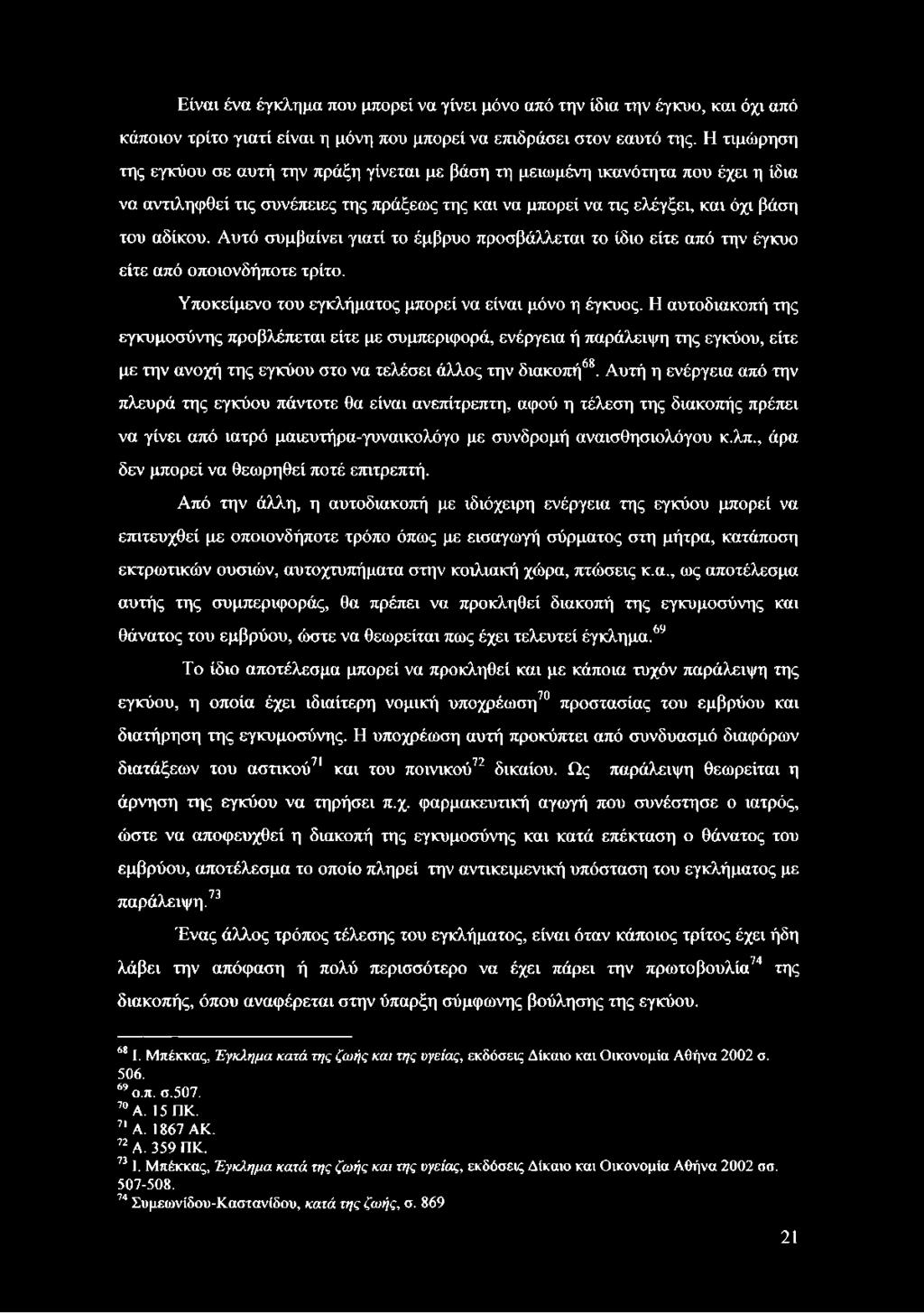 Είναι ένα έγκλημα που μπορεί να γίνει μόνο από την ίδια την έγκυο, και όχι από κάποιον τρίτο γιατί είναι η μόνη που μπορεί να επιδράσει στον εαυτό της. Η τιμώρηση της εγκύου σε αυτή την πράξη γίνεται με βάση τη μειωμένη ικανότητα που έχει η ίδια να αντιληφθεί τις συνέπειες της πράξεως της και να μπορεί να τις ελέγξει, και όχι βάση του αδίκου. Αυτό συμβαίνει γιατί το έμβρυο προσβάλλεται το ίδιο είτε από την έγκυο είτε από οποιονδήποτε τρίτο.

Υποκείμενο του εγκλήματος μπορεί να είναι μόνο η έγκυος. Η αυτοδιακοπή της εγκυμοσύνης προβλέπεται είτε με συμπεριφορά, ενέργεια ή παράλειψη της εγκύου, είτε με την ανοχή της εγκύου στο να τελέσει άλλος την διακοπή$^{68}$. Αυτή η ενέργεια από την πλευρά της εγκύου πάντοτε θα είναι ανεπίτρεπτη, αφού η τέλεση της διακοπής πρέπει να γίνει από ιατρό μαιευτήρα-γυναικολόγο με συνδρομή αναισθησιολόγου κ.λπ., άρα δεν μπορεί να θεωρηθεί ποτέ επιτρεπτή.

Από την άλλη, η αυτοδιακοπή με ιδιόχειρη ενέργεια της εγκύου μπορεί να επιτευχθεί με οποιονδήποτε τρόπο όπως με εισαγωγή σύρματος στη μήτρα, κατάποση εκτρωτικών ουσιών, αυτοχτυπήματα στην κοιλιακή χώρα, πτώσεις κ.α., ως αποτέλεσμα αυτής της συμπεριφοράς, θα πρέπει να προκληθεί διακοπή της εγκυμοσύνης και θάνατος του εμβρύου, ώστε να θεωρείται πως έχει τελευτεί έγκλημα.$^{69}$

Το ίδιο αποτέλεσμα μπορεί να προκληθεί και με κάποια τυχόν παράλειψη της εγκύου, η οποία έχει ιδιαίτερη νομική υποχρέωση$^{70}$ προστασίας του εμβρύου και διατήρηση της εγκυμοσύνης. Η υποχρέωση αυτή προκύπτει από συνδυασμό διαφόρων διατάξεων του αστικού$^{71}$ και του ποινικού$^{72}$ δικαίου. Ως παράλειψη θεωρείται η άρνηση της εγκύου να τηρήσει π.χ. φαρμακευτική αγωγή που συνέστησε ο ιατρός, ώστε να αποφευχθεί η διακοπή της εγκυμοσύνης και κατά επέκταση ο θάνατος του εμβρύου, αποτέλεσμα το οποίο πληρεί την αντικειμενική υπόσταση του εγκλήματος με παράλειψη.$^{73}$

Ένας άλλος τρόπος τέλεσης του εγκλήματος, είναι όταν κάποιος τρίτος έχει ήδη λάβει την απόφαση ή πολύ περισσότερο να έχει πάρει την πρωτοβουλία$^{74}$ της διακοπής, όπου αναφέρεται στην ύπαρξη σύμφωνης βούλησης της εγκύου.

$^{68}$ Ι. Μπέκκας, Έγκλημα κατά της ζωής και της υγείας, εκδόσεις Δίκαιο και Οικονομία Αθήνα 2002 σ. 506.
$^{69}$ ο.π. σ.507.
$^{70}$ Α. 15 ΠΚ.
$^{71}$ Α. 1867 ΑΚ.
$^{72}$ Α. 359 ΠΚ.
$^{73}$ Ι. Μπέκκας, Έγκλημα κατά της ζωής και της υγείας, εκδόσεις Δίκαιο και Οικονομία Αθήνα 2002 σσ. 507-508.
$^{74}$ Συμεωνίδου-Καστανίδου, κατά της ζωής, σ. 869

21